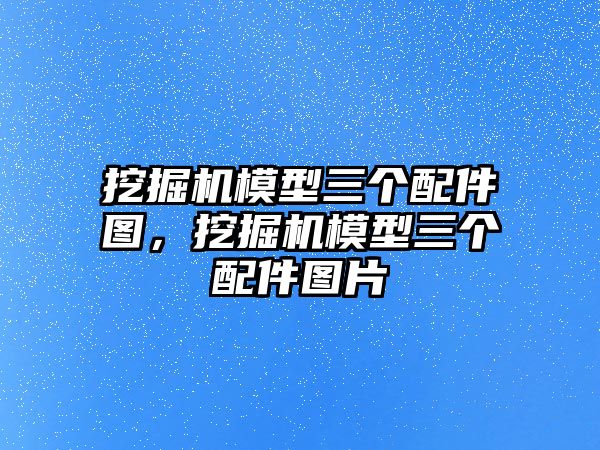 挖掘机模型三个配件图，挖掘机模型三个配件图片